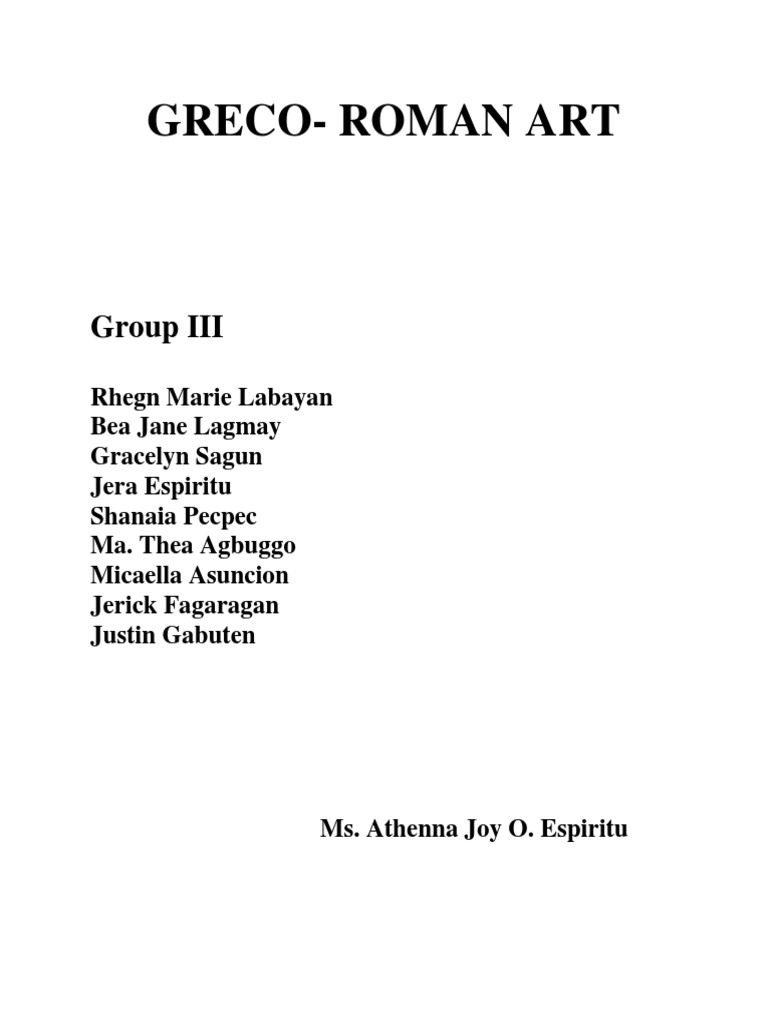 GRECO- ROMAN ART

Group III

Rhegn Marie Labayan
Bea Jane Lagmay
Gracelyn Sagun
Jera Espiritu
Shanaia Pecpec
Ma. Thea Agbuggo
Micaella Asuncion
Jerick Fagaragan
Justin Gabuten

Ms. Athenna Joy O. Espiritu